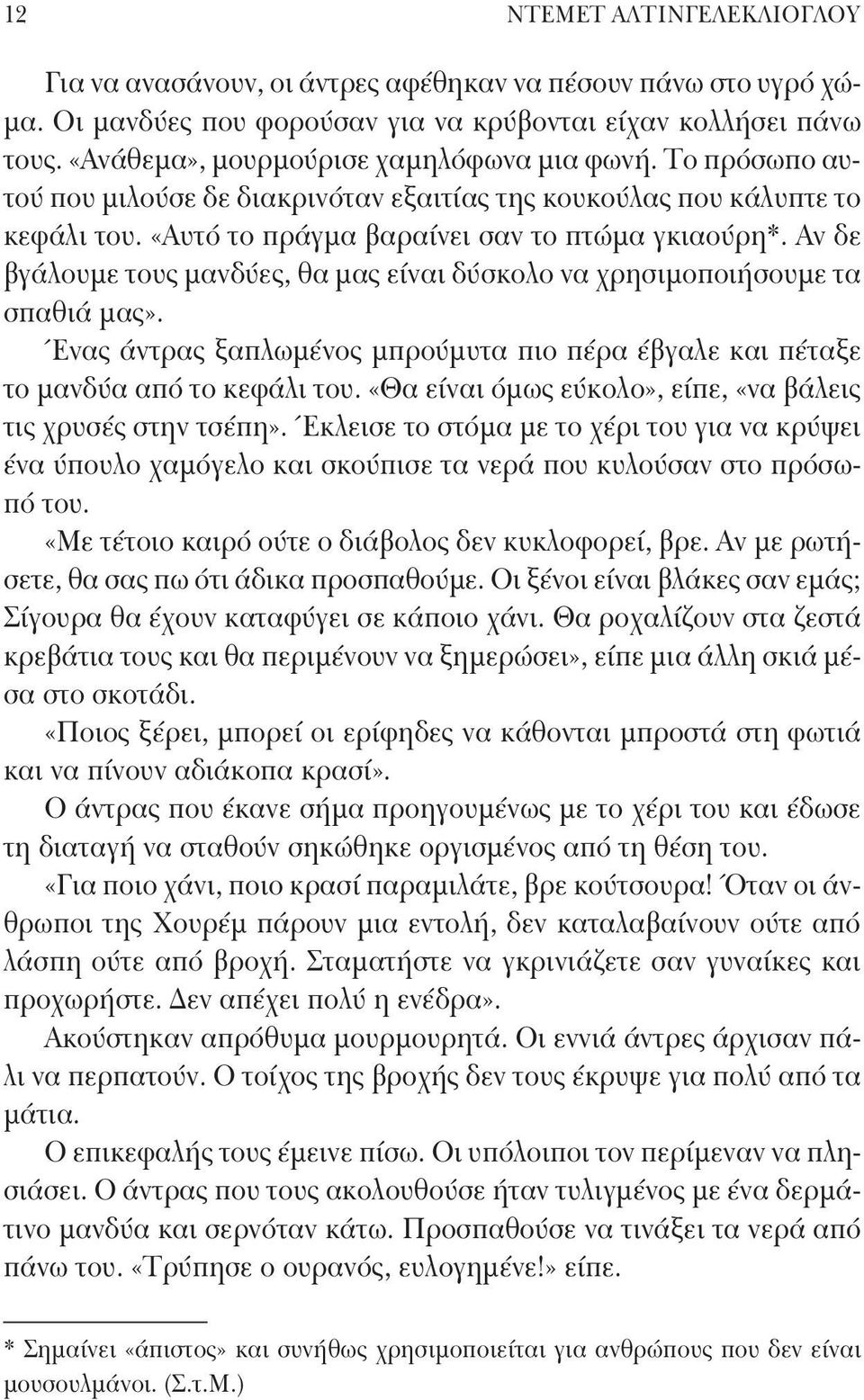 12 ΝΤΕΜΕΤ ΑΛΤΙΝΓΕΛΕΚΛΙΟΓΛΟΥ

Για να ανασάνουν, οι άντρες αφέθηκαν να πέσουν πάνω στο υγρό χώμα. Οι μανδύες που φορούσαν για να κρύβονται είχαν κολλήσει πάνω τους. «Ανάθεμα», μουρμούρισε χαμηλόφωνα μια φωνή. Το πρόσωπο αυτού που μιλούσε δε διακρινόταν εξαιτίας της κουκούλας που κάλυπτε το κεφάλι του. «Αυτό το πράγμα βαραίνει σαν το πτώμα γκιαούρη*. Αν δε βγάλουμε τους μανδύες, θα μας είναι δύσκολο να χρησιμοποιήσουμε τα σπαθιά μας».

Ένας άντρας ξαπλωμένος μπρούμυτα πιο πέρα έβγαλε και πέταξε το μανδύα από το κεφάλι του. «Θα είναι όμως εύκολο», είπε, «να βάλεις τις χρυσές στην τσέπη». Έκλεισε το στόμα με το χέρι του για να κρύψει ένα ύπουλο χαμόγελο και σκούπισε τα νερά που κυλούσαν στο πρόσωπό του.

«Με τέτοιο καιρό ούτε ο διάβολος δεν κυκλοφορεί, βρε. Αν με ρωτήσετε, θα σας πω ότι άδικα προσπαθούμε. Οι ξένοι είναι βλάκες σαν εμάς; Σίγουρα θα έχουν καταφύγει σε κάποιο χάνι. Θα ροχαλίζουν στα ζεστά κρεβάτια τους και θα περιμένουν να ξημερώσει», είπε μια άλλη σκιά μέσα στο σκοτάδι.

«Ποιος ξέρει, μπορεί οι ερίφηδες να κάθονται μπροστά στη φωτιά και να πίνουν αδιάκοπα κρασί».

Ο άντρας που έκανε σήμα προηγουμένως με το χέρι του και έδωσε τη διαταγή να σταθούν σηκώθηκε οργισμένος από τη θέση του.

«Για ποιο χάνι, ποιο κρασί παραμιλάτε, βρε κούτσουρα! Όταν οι άνθρωποι της Χουρέμ πάρουν μια εντολή, δεν καταλαβαίνουν ούτε από λάσπη ούτε από βροχή. Σταματήστε να γκρινιάζετε σαν γυναίκες και προχωρήστε. Δεν απέχει πολύ η ενέδρα».

Ακούστηκαν απρόθυμα μουρμουρητά. Οι εννιά άντρες άρχισαν πάλι να περπατούν. Ο τοίχος της βροχής δεν τους έκρυψε για πολύ από τα μάτια.

Ο επικεφαλής τους έμεινε πίσω. Οι υπόλοιποι τον περίμεναν να πλησιάσει. Ο άντρας που τους ακολουθούσε ήταν τυλιγμένος με ένα δερμάτινο μανδύα και σερνόταν κάτω. Προσπαθούσε να τινάξει τα νερά από πάνω του. «Τρύπησε ο ουρανός, ευλογημένε!» είπε.

* Σημαίνει «άπιστος» και συνήθως χρησιμοποιείται για ανθρώπους που δεν είναι μουσουλμάνοι. (Σ.τ.Μ.)